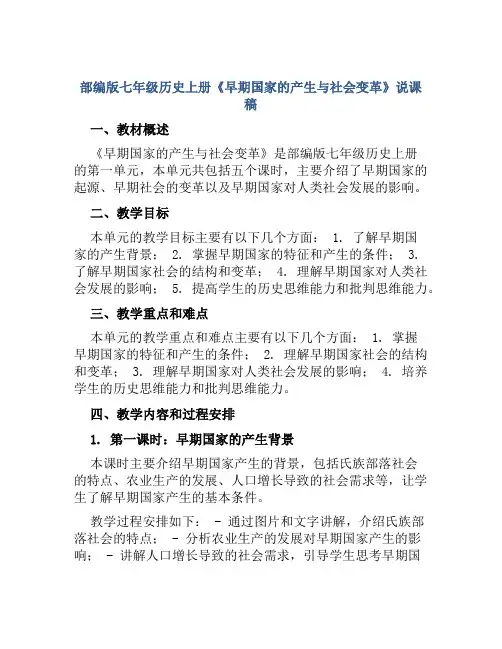 部编版七年级历史上册《早期国家的产生与社会变革》说课稿

一、教材概述

《早期国家的产生与社会变革》是部编版七年级历史上册的第一单元，本单元共包括五个课时，主要介绍了早期国家的起源、早期社会的变革以及早期国家对人类社会发展的影响。

二、教学目标

本单元的教学目标主要有以下几个方面： 1. 了解早期国家的产生背景； 2. 掌握早期国家的特征和产生的条件； 3. 了解早期国家社会的结构和变革； 4. 理解早期国家对人类社会发展的影响； 5. 提高学生的历史思维能力和批判思维能力。

三、教学重点和难点

本单元的教学重点和难点主要有以下几个方面： 1. 掌握早期国家的特征和产生的条件； 2. 理解早期国家社会的结构和变革； 3. 理解早期国家对人类社会发展的影响； 4. 培养学生的历史思维能力和批判思维能力。

四、教学内容和过程安排

1. 第一课时：早期国家的产生背景

本课时主要介绍早期国家产生的背景，包括氏族部落社会的特点、农业生产的发展、人口增长导致的社会需求等，让学生了解早期国家产生的基本条件。

教学过程安排如下： - 通过图片和文字讲解，介绍氏族部落社会的特点； - 分析农业生产的发展对早期国家产生的影响； - 讲解人口增长导致的社会需求，引导学生思考早期国